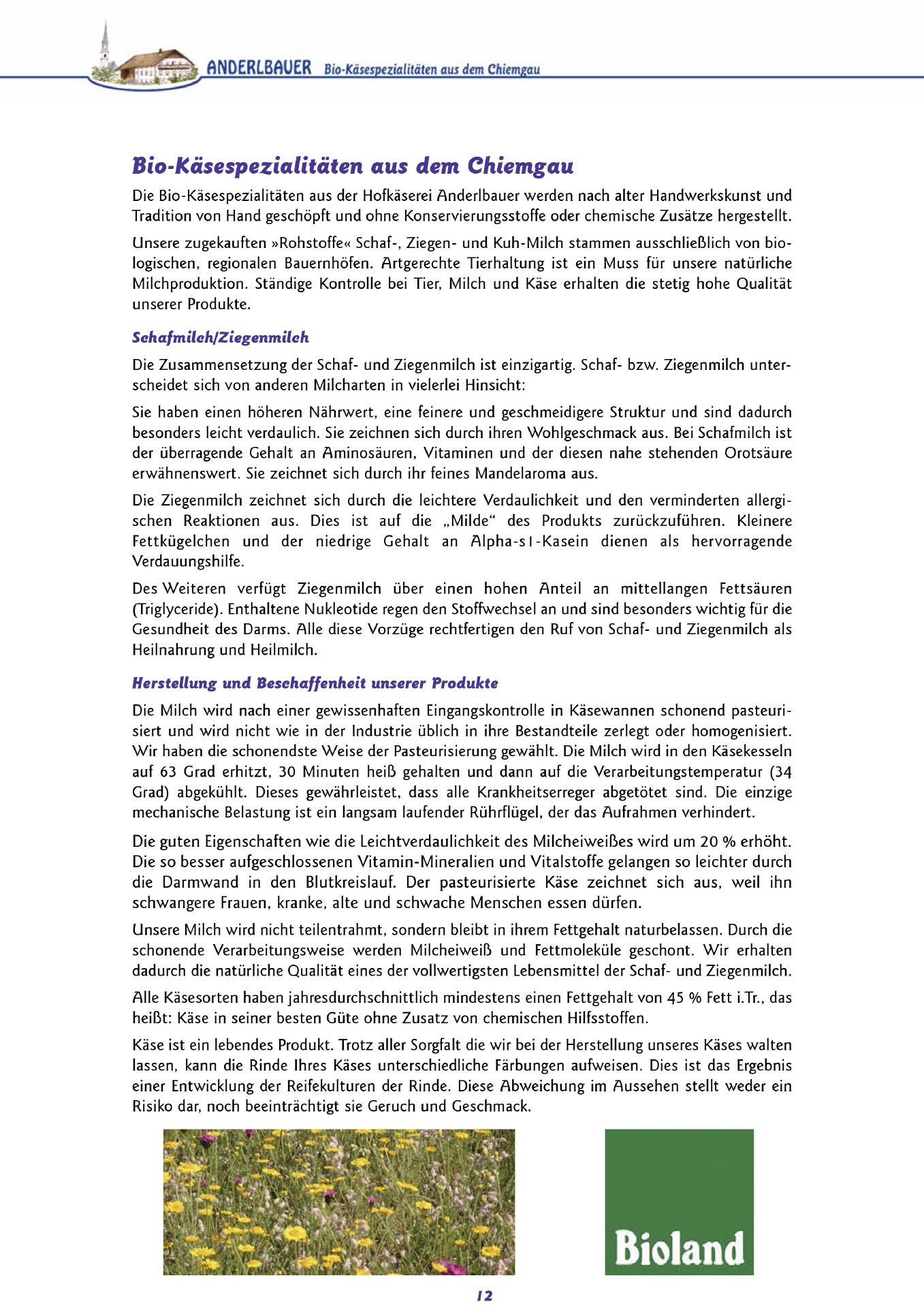 ANDERLBAUER Bio-Käsespezialitäten aus dem Chiemgau

Bio-Käsespezialitäten aus dem Chiemgau

Die Bio-Käsespezialitäten aus der Hofkäserei Anderlbauer werden nach alter Handwerkskunst und Tradition von Hand geschöpft und ohne Konservierungsstoffe oder chemische Zusätze hergestellt.

Unsere zugekauften »Rohstoffe« Schaf-, Ziegen- und Kuh-Milch stammen ausschließlich von biologischen, regionalen Bauernhöfen. Artgerechte Tierhaltung ist ein Muss für unsere natürliche Milchproduktion. Ständige Kontrolle bei Tier, Milch und Käse erhalten die stetig hohe Qualität unserer Produkte.

Schafmilch/Ziegenmilch

Die Zusammensetzung der Schaf- und Ziegenmilch ist einzigartig. Schaf- bzw. Ziegenmilch unterscheidet sich von anderen Milcharten in vielerlei Hinsicht:

Sie haben einen höheren Nährwert, eine feinere und geschmeidigere Struktur und sind dadurch besonders leicht verdaulich. Sie zeichnen sich durch ihren Wohlgeschmack aus. Bei Schafmilch ist der überragende Gehalt an Aminosäuren, Vitaminen und der diesen nahe stehenden Orotsäure erwähnenswert. Sie zeichnet sich durch ihr feines Mandelaroma aus.

Die Ziegenmilch zeichnet sich durch die leichtere Verdaulichkeit und den verminderten allergischen Reaktionen aus. Dies ist auf die „Milde“ des Produkts zurückzuführen. Kleinere Fettkügelchen und der niedrige Gehalt an Alpha-s1-Kasein dienen als hervorragende Verdauungshilfe.

Des Weiteren verfügt Ziegenmilch über einen hohen Anteil an mittellangen Fettsäuren (Triglyceride). Enthaltene Nukleotide regen den Stoffwechsel an und sind besonders wichtig für die Gesundheit des Darms. Alle diese Vorzüge rechtfertigen den Ruf von Schaf- und Ziegenmilch als Heilnahrung und Heilmilch.

Herstellung und Beschaffenheit unserer Produkte

Die Milch wird nach einer gewissenhaften Eingangskontrolle in Käsewannen schonend pasteurisiert und wird nicht wie in der Industrie üblich in ihre Bestandteile zerlegt oder homogenisiert. Wir haben die schonendste Weise der Pasteurisierung gewählt. Die Milch wird in den Käsekesseln auf 63 Grad erhitzt, 30 Minuten heiß gehalten und dann auf die Verarbeitungstemperatur (34 Grad) abgekühlt. Dieses gewährleistet, dass alle Krankheitserreger abgetötet sind. Die einzige mechanische Belastung ist ein langsam laufender Rührflügel, der das Aufrahmen verhindert.

Die guten Eigenschaften wie die Leichtverdaulichkeit des Milcheiweißes wird um 20 % erhöht. Die so besser aufgeschlossenen Vitamin-Mineralien und Vitalstoffe gelangen so leichter durch die Darmwand in den Blutkreislauf. Der pasteurisierte Käse zeichnet sich aus, weil ihn schwangere Frauen, kranke, alte und schwache Menschen essen dürfen.

Unsere Milch wird nicht teilentrahmt, sondern bleibt in ihrem Fettgehalt naturbelassen. Durch die schonende Verarbeitungsweise werden Milcheiweiß und Fettmoleküle geschont. Wir erhalten dadurch die natürliche Qualität eines der vollwertigsten Lebensmittel der Schaf- und Ziegenmilch.

Alle Käsesorten haben jahresdurchschnittlich mindestens einen Fettgehalt von 45 % Fett i.Tr., das heißt: Käse in seiner besten Güte ohne Zusatz von chemischen Hilfsstoffen.

Käse ist ein lebendes Produkt. Trotz aller Sorgfalt die wir bei der Herstellung unseres Käses walten lassen, kann die Rinde Ihres Käses unterschiedliche Färbungen aufweisen. Dies ist das Ergebnis einer Entwicklung der Reifekulturen der Rinde. Diese Abweichung im Aussehen stellt weder ein Risiko dar, noch beeinträchtigt sie Geruch und Geschmack.

Bioland

12